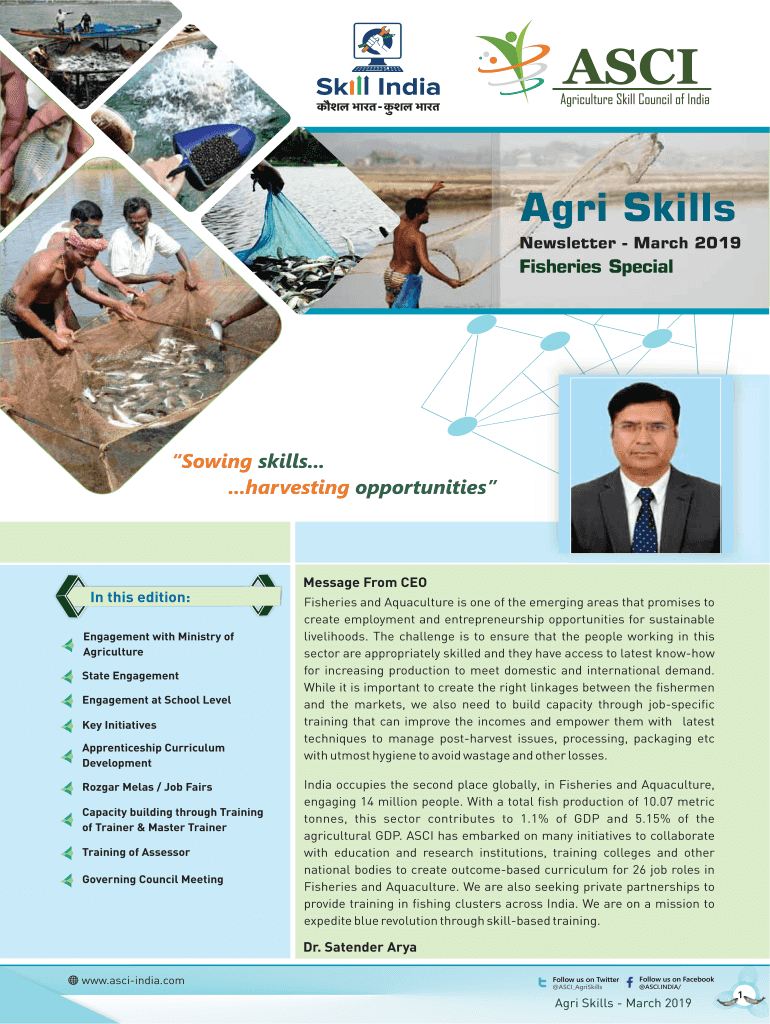 Skill India
कौशल भारत - कुशल भारत

ASCI
Agriculture Skill Council of India

Agri Skills
Newsletter - March 2019
Fisheries Special

"Sowing skills...
...harvesting opportunities"

In this edition:

Engagement with Ministry of Agriculture

State Engagement

Engagement at School Level

Key Initiatives

Apprenticeship Curriculum Development

Rozgar Melas / Job Fairs

Capacity building through Training of Trainer & Master Trainer

Training of Assessor

Governing Council Meeting

Message From CEO

Fisheries and Aquaculture is one of the emerging areas that promises to create employment and entrepreneurship opportunities for sustainable livelihoods. The challenge is to ensure that the people working in this sector are appropriately skilled and they have access to latest know-how for increasing production to meet domestic and international demand. While it is important to create the right linkages between the fishermen and the markets, we also need to build capacity through job-specific training that can improve the incomes and empower them with latest techniques to manage post-harvest issues, processing, packaging etc with utmost hygiene to avoid wastage and other losses.

India occupies the second place globally, in Fisheries and Aquaculture, engaging 14 million people. With a total fish production of 10.07 metric tonnes, this sector contributes to 1.1% of GDP and 5.15% of the agricultural GDP. ASCI has embarked on many initiatives to collaborate with education and research institutions, training colleges and other national bodies to create outcome-based curriculum for 26 job roles in Fisheries and Aquaculture. We are also seeking private partnerships to provide training in fishing clusters across India. We are on a mission to expedite blue revolution through skill-based training.

Dr. Satender Arya

www.asci-india.com

Follow us on Twitter @ASCI_AgriSkills

Follow us on Facebook @ASCI.INDIA/

Agri Skills - March 2019

1